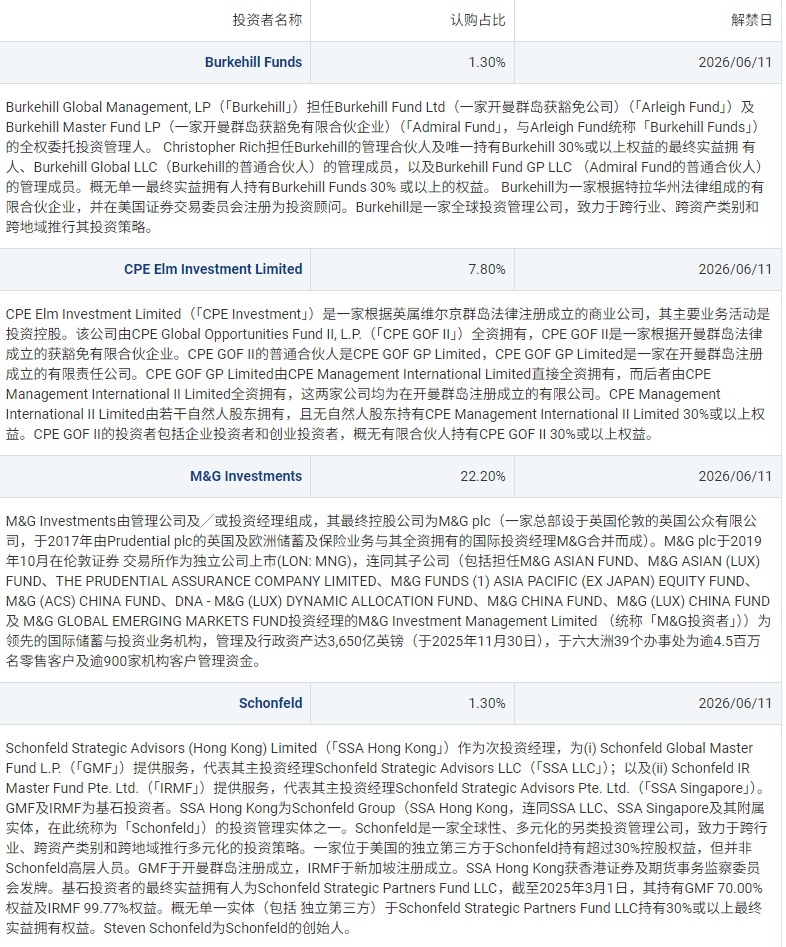 | 投资者名称 | 认购占比 | 解禁日 |
|---|---|---|
| Burkehill Funds | 1.30% | 2026/06/11 |

Burkehill Global Management, LP（「Burkehill」）担任Burkehill Fund Ltd（一家开曼群岛获豁免公司）（「Arleigh Fund」）及Burkehill Master Fund LP（一家开曼群岛获豁免有限合伙企业）（「Admiral Fund」，与Arleigh Fund统称「Burkehill Funds」）的全权委托投资管理人。 Christopher Rich担任Burkehill的管理合伙人及唯一持有Burkehill 30%或以上权益的最终实益拥 有人、Burkehill Global LLC（Burkehill的普通合伙人）的管理成员，以及Burkehill Fund GP LLC （Admiral Fund的普通合伙人）的管理成员。概无单一最终实益拥有人持有Burkehill Funds 30% 或以上的权益。 Burkehill为一家根据特拉华州法律组成的有限合伙企业，并在美国证券交易委员会注册为投资顾问。Burkehill是一家全球投资管理公司，致力于跨行业、跨资产类别和跨地域推行其投资策略。

| CPE Elm Investment Limited | 7.80% | 2026/06/11 |
|---|---|---|

CPE Elm Investment Limited（「CPE Investment」）是一家根据英属维尔京群岛法律注册成立的商业公司，其主要业务活动是投资控股。该公司由CPE Global Opportunities Fund II, L.P.（「CPE GOF II」）全资拥有，CPE GOF II是一家根据开曼群岛法律成立的获豁免有限合伙企业。CPE GOF II的普通合伙人是CPE GOF GP Limited，CPE GOF GP Limited是一家在开曼群岛注册成立的有限责任公司。CPE GOF GP Limited由CPE Management International Limited直接全资拥有，而后者由CPE Management International II Limited全资拥有，这两家公司均为在开曼群岛注册成立的有限公司。CPE Management International II Limited由若干自然人股东拥有，且无自然人股东持有CPE Management International II Limited 30%或以上权益。CPE GOF II的投资者包括企业投资者和创业投资者，概无有限合伙人持有CPE GOF II 30%或以上权益。

| M&G Investments | 22.20% | 2026/06/11 |
|---|---|---|

M&G Investments由管理公司及／或投资经理组成，其最终控股公司为M&G plc（一家总部设于英国伦敦的英国公众有限公司，于2017年由Prudential plc的英国及欧洲储蓄及保险业务与其全资拥有的国际投资经理M&G合并而成）。M&G plc于2019年10月在伦敦证券 交易所作为独立公司上市(LON: MNG)，连同其子公司（包括担任M&G ASIAN FUND、M&G ASIAN (LUX) FUND、THE PRUDENTIAL ASSURANCE COMPANY LIMITED、M&G FUNDS (1) ASIA PACIFIC (EX JAPAN) EQUITY FUND、M&G (ACS) CHINA FUND、DNA - M&G (LUX) DYNAMIC ALLOCATION FUND、M&G CHINA FUND、M&G (LUX) CHINA FUND及 M&G GLOBAL EMERGING MARKETS FUND投资经理的M&G Investment Management Limited （统称「M&G投资者」））为领先的国际储蓄与投资业务机构，管理及行政资产达3,650亿英镑（于2025年11月30日），于六大洲39个办事处为逾4.5百万名零售客户及逾900家机构客户管理资金。

| Schonfeld | 1.30% | 2026/06/11 |
|---|---|---|

Schonfeld Strategic Advisors (Hong Kong) Limited（「SSA Hong Kong」）作为次投资经理，为(i) Schonfeld Global Master Fund L.P.（「GMF」）提供服务，代表其主投资经理Schonfeld Strategic Advisors LLC（「SSA LLC」）；以及(ii) Schonfeld IR Master Fund Pte. Ltd.（「IRMF」）提供服务，代表其主投资经理Schonfeld Strategic Advisors Pte. Ltd.（「SSA Singapore」）。GMF及IRMF为基石投资者。SSA Hong Kong为Schonfeld Group（SSA Hong Kong，连同SSA LLC、SSA Singapore及其附属实体，在此统称为「Schonfeld」）的投资管理实体之一。Schonfeld是一家全球性、多元化的另类投资管理公司，致力于跨行业、跨资产类别和跨地域推行多元化的投资策略。一家位于美国的独立第三方于Schonfeld持有超过30%控股权益，但并非Schonfeld高层人员。GMF于开曼群岛注册成立，IRMF于新加坡注册成立。SSA Hong Kong获香港证券及期货事务监察委员会发牌。基石投资者的最终实益拥有人为Schonfeld Strategic Partners Fund LLC，截至2025年3月1日，其持有GMF 70.00%权益及IRMF 99.77%权益。概无单一实体（包括 独立第三方）于Schonfeld Strategic Partners Fund LLC持有30%或以上最终实益拥有权益。Steven Schonfeld为Schonfeld的创始人。